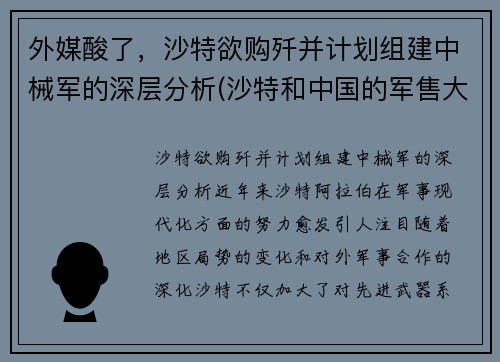 外媒酸了，沙特欲购歼并计划组建中械军的深层分析(沙特和中国的军售大

沙特欲购歼并计划组建中械军的深层分析近年来沙特阿拉伯在军事现代化方面的努力愈发引人注目随着地区局势的变化和对外军事合作的深化沙特不仅加大了对先进武器系